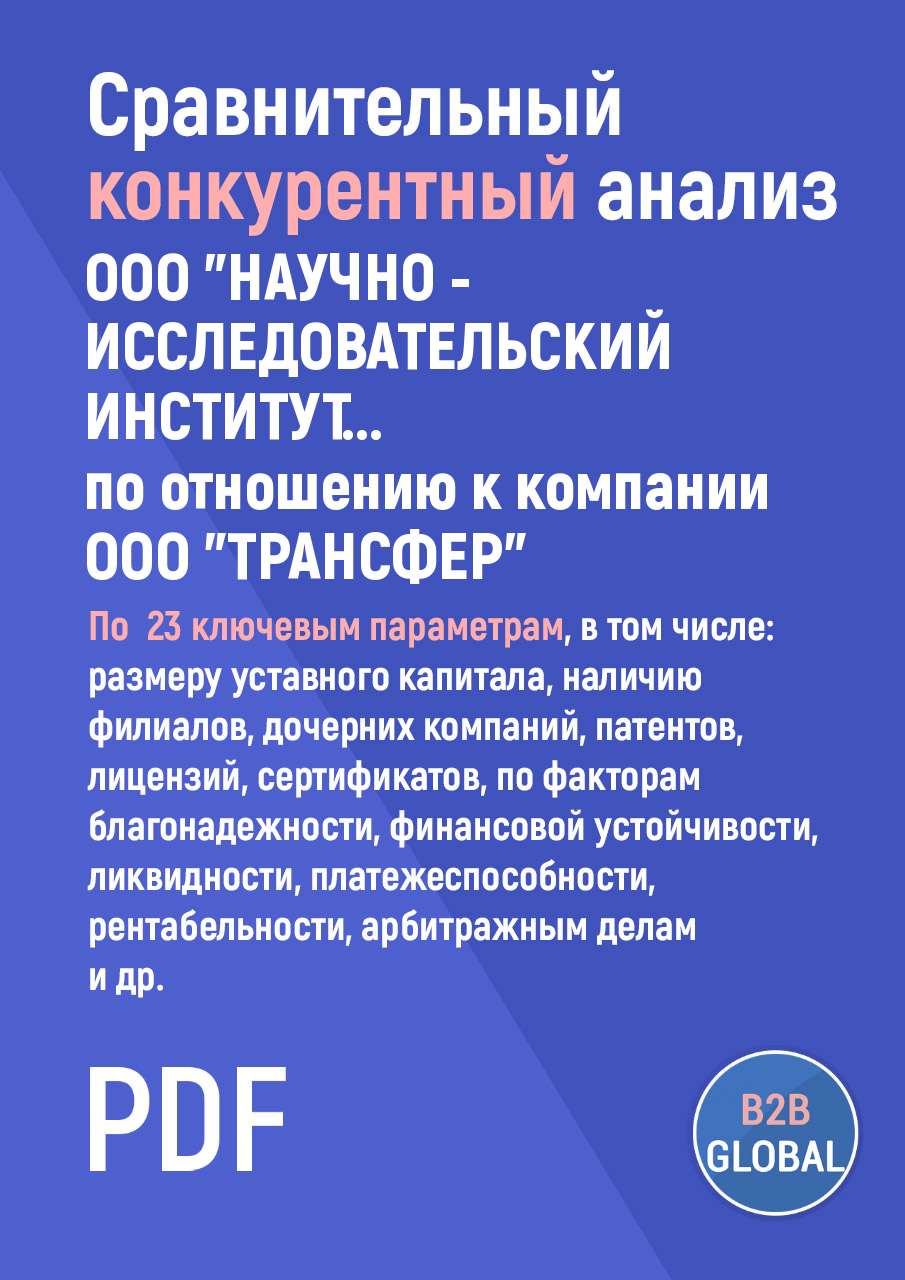 Сравнительный конкурентный анализ ООО "НАУЧНО - ИССЛЕДОВАТЕЛЬСКИЙ ИНСТИТУТ...
по отношению к компании ООО "ТРАНСФЕР"

По 23 ключевым параметрам, в том числе: размеру уставного капитала, наличию филиалов, дочерних компаний, патентов, лицензий, сертификатов, по факторам благонадежности, финансовой устойчивости, ликвидности, платежеспособности, рентабельности, арбитражным делам и др.

PDF

B2B GLOBAL